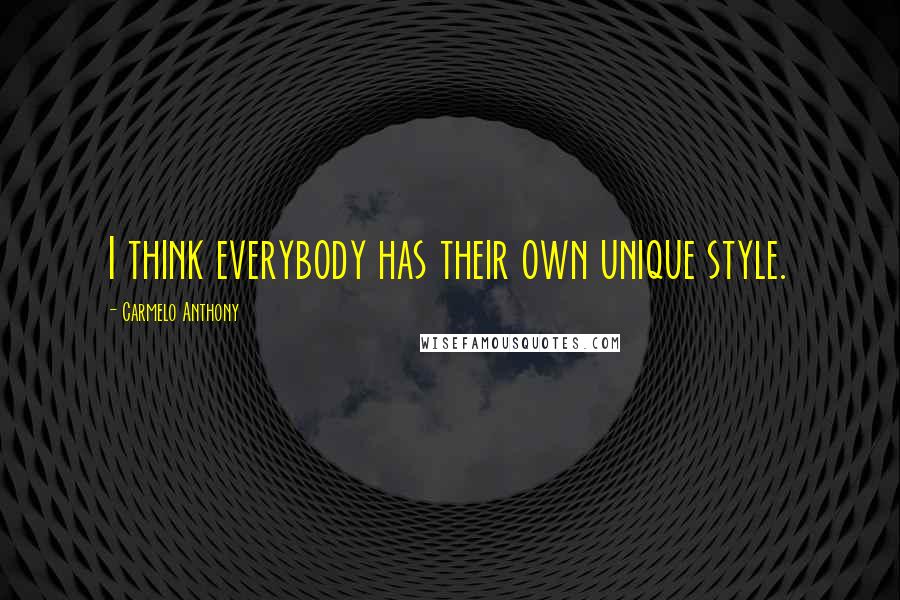 I think everybody has their own unique style.

- Carmelo Anthony

WISEFAMOUSQUOTES.COM